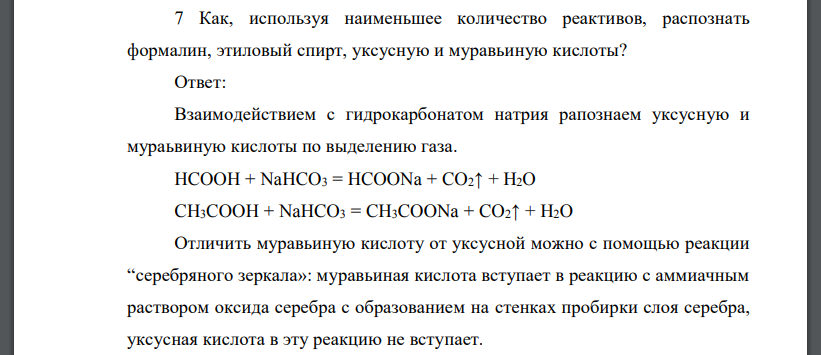 7 Как, используя наименьшее количество реактивов, распознать формалин, этиловый спирт, уксусную и муравьиную кислоты?

Ответ:

Взаимодействием с гидрокарбонатом натрия рапознаем уксусную и мураьвиную кислоты по выделению газа.

$HCOOH + NaHCO_3 = HCOONa + CO_2\uparrow + H_2O$

$CH_3COOH + NaHCO_3 = CH_3COONa + CO_2\uparrow + H_2O$

Отличить муравьиную кислоту от уксусной можно с помощью реакции “серебряного зеркала»: муравьиная кислота вступает в реакцию с аммиачным раствором оксида серебра с образованием на стенках пробирки слоя серебра, уксусная кислота в эту реакцию не вступает.